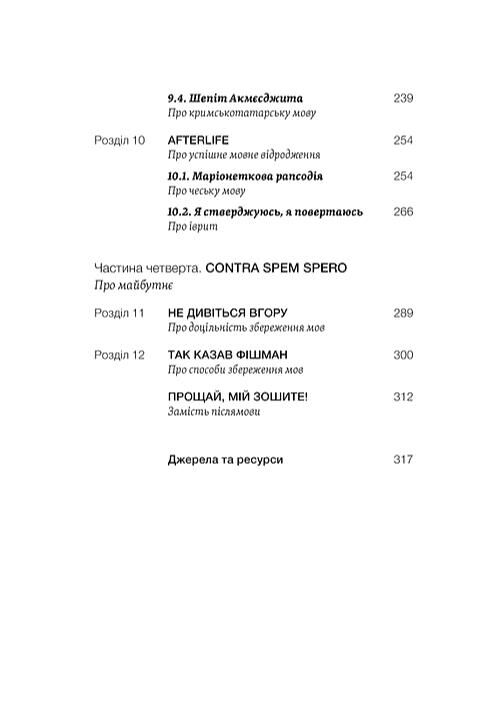 9.4. Шепіт Акмесджита 239
Про кримськотатарську мову

Розділ 10 AFTERLIFE 254
Про успішне мовне відродження

10.1. Маріонеткова рапсодія 254
Про чеську мову

10.2. Я стверджуюсь, я повертаюсь 266
Про іврит

Частина четверта. CONTRA SPEM SPERO
Про майбутнє

Розділ 11 НЕ ДИВІТЬСЯ ВГОРУ 289
Про доцільність збереження мов

Розділ 12 ТАК КАЗАВ ФІШМАН 300
Про способи збереження мов

ПРОЩАЙ, МІЙ ЗОШИТЕ! 312
Замість післямови

Джерела та ресурси 317